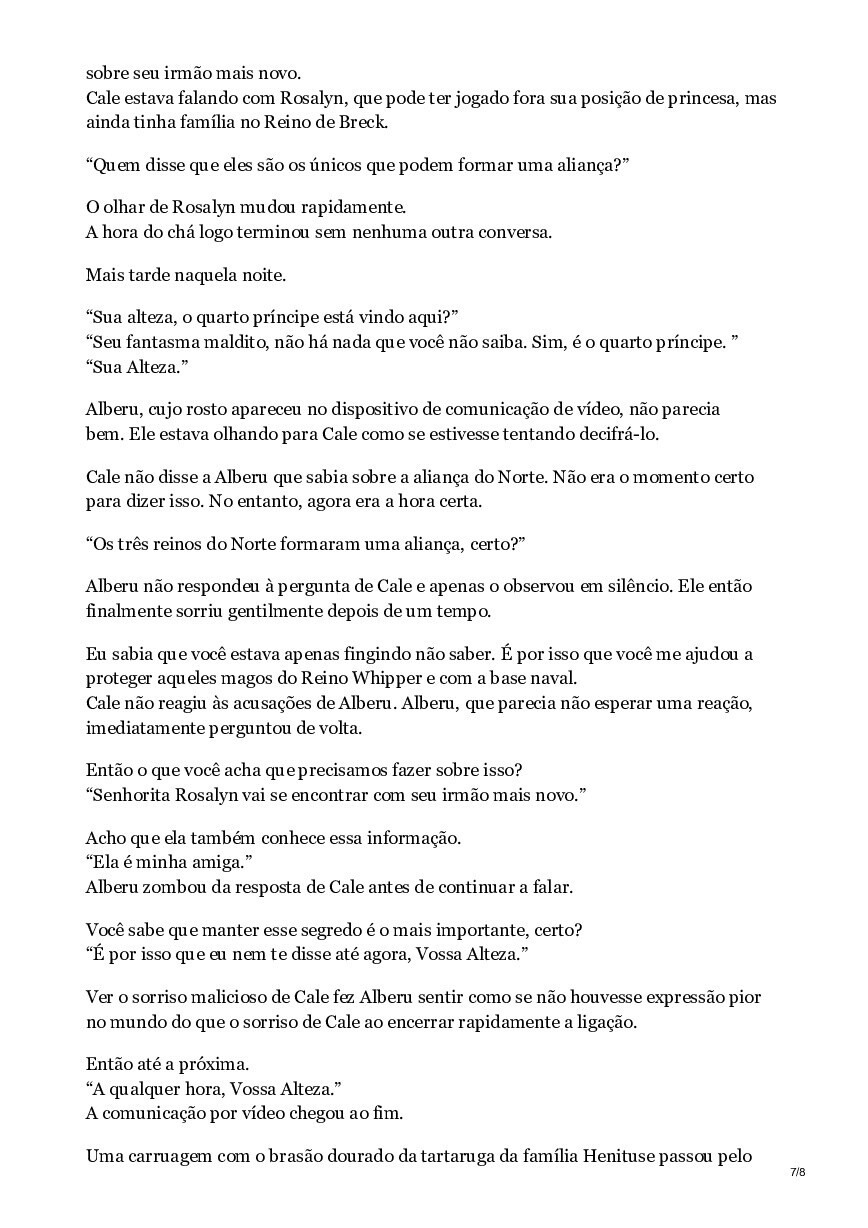 sobre seu irmão mais novo.
Cale estava falando com Rosalyn, que pode ter jogado fora sua posição de princesa, mas ainda tinha família no Reino de Breck.

“Quem disse que eles são os únicos que podem formar uma aliança?”

O olhar de Rosalyn mudou rapidamente.
A hora do chá logo terminou sem nenhuma outra conversa.

Mais tarde naquela noite.

“Sua alteza, o quarto príncipe está vindo aqui?”
“Seu fantasma maldito, não há nada que você não saiba. Sim, é o quarto príncipe. ”
“Sua Alteza.”

Alberu, cujo rosto apareceu no dispositivo de comunicação de vídeo, não parecia bem. Ele estava olhando para Cale como se estivesse tentando decifrá-lo.

Cale não disse a Alberu que sabia sobre a aliança do Norte. Não era o momento certo para dizer isso. No entanto, agora era a hora certa.

“Os três reinos do Norte formaram uma aliança, certo?”

Alberu não respondeu à pergunta de Cale e apenas o observou em silêncio. Ele então finalmente sorriu gentilmente depois de um tempo.

Eu sabia que você estava apenas fingindo não saber. É por isso que você me ajudou a proteger aqueles magos do Reino Whipper e com a base naval.
Cale não reagiu às acusações de Alberu. Alberu, que parecia não esperar uma reação, imediatamente perguntou de volta.

Então o que você acha que precisamos fazer sobre isso?
“Senhorita Rosalyn vai se encontrar com seu irmão mais novo.”

Acho que ela também conhece essa informação.
“Ela é minha amiga.”
Alberu zombou da resposta de Cale antes de continuar a falar.

Você sabe que manter esse segredo é o mais importante, certo?
“É por isso que eu nem te disse até agora, Vossa Alteza.”

Ver o sorriso malicioso de Cale fez Alberu sentir como se não houvesse expressão pior no mundo do que o sorriso de Cale ao encerrar rapidamente a ligação.

Então até a próxima.
“A qualquer hora, Vossa Alteza.”
A comunicação por vídeo chegou ao fim.

Uma carruagem com o brasão dourado da tartaruga da família Henituse passou pelo

7/8